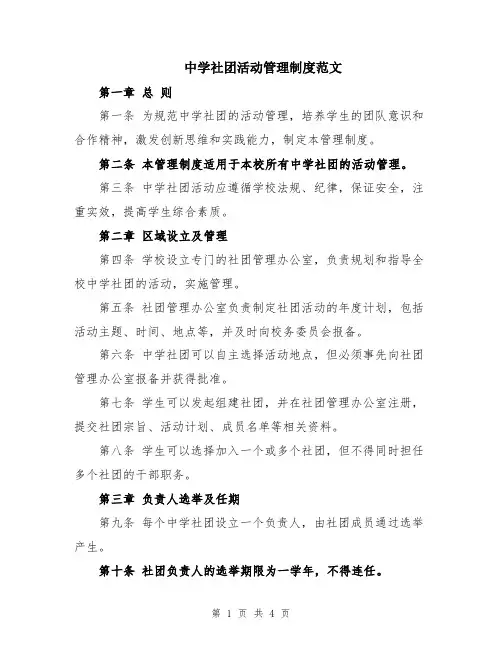 中学社团活动管理制度范文

第一章 总 则

第一条 为规范中学社团的活动管理，培养学生的团队意识和合作精神，激发创新思维和实践能力，制定本管理制度。

第二条 本管理制度适用于本校所有中学社团的活动管理。

第三条 中学社团活动应遵循学校法规、纪律，保证安全，注重实效，提高学生综合素质。

第二章 区域设立及管理

第四条 学校设立专门的社团管理办公室，负责规划和指导全校中学社团的活动，实施管理。

第五条 社团管理办公室负责制定社团活动的年度计划，包括活动主题、时间、地点等，并及时向校务委员会报备。

第六条 中学社团可以自主选择活动地点，但必须事先向社团管理办公室报备并获得批准。

第七条 学生可以发起组建社团，并在社团管理办公室注册，提交社团宗旨、活动计划、成员名单等相关资料。

第八条 学生可以选择加入一个或多个社团，但不得同时担任多个社团的干部职务。

第三章 负责人选举及任期

第九条 每个中学社团设立一个负责人，由社团成员通过选举产生。

第十条 社团负责人的选举期限为一学年，不得连任。

第 1 页 共 4 页